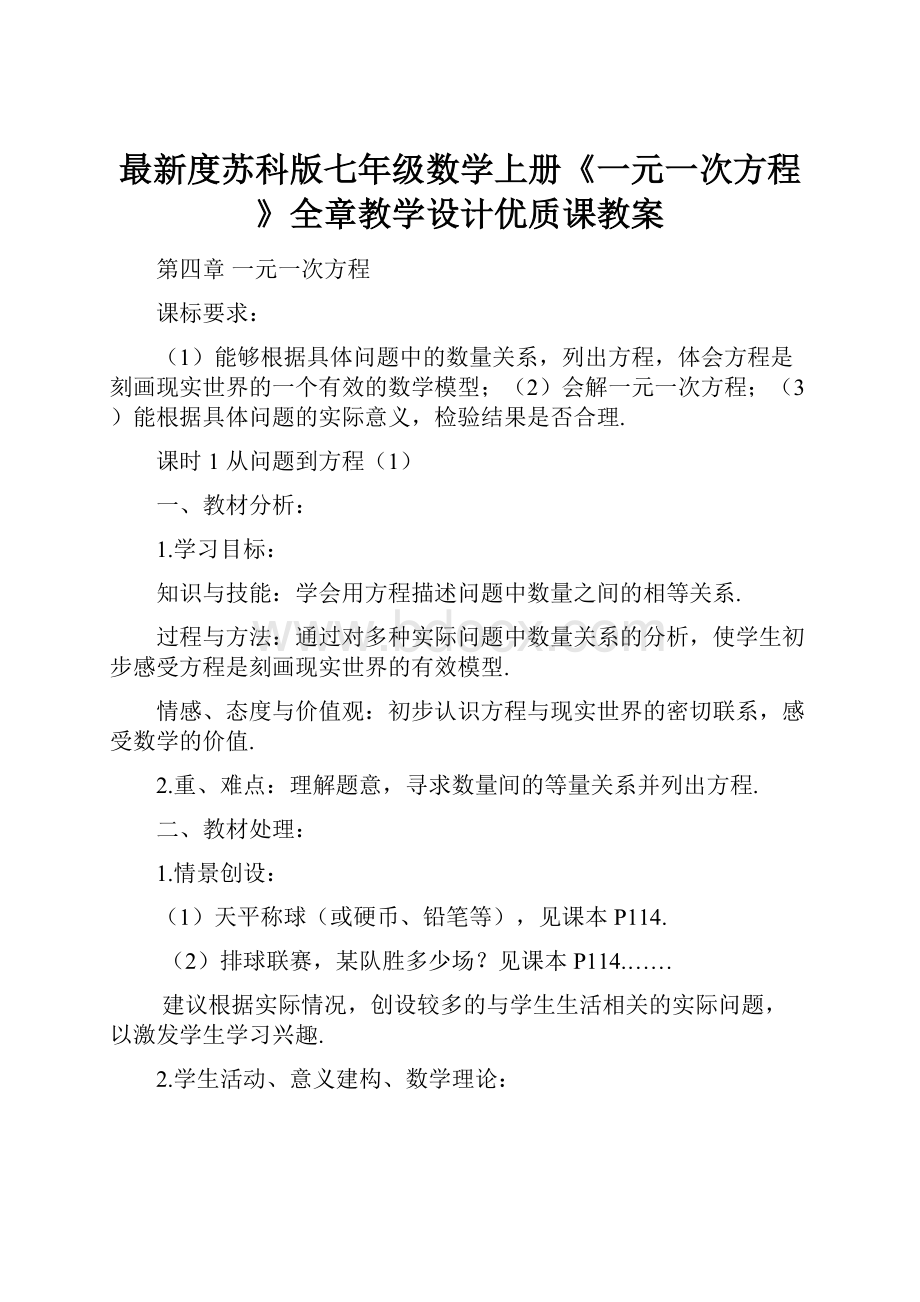 最新度苏科版七年级数学上册《一元一次方程》全章教学设计优质课教案

第四章 一元一次方程

课标要求：

（1）能够根据具体问题中的数量关系，列出方程，体会方程是刻画现实世界的一个有效的数学模型；（2）会解一元一次方程；（3）能根据具体问题的实际意义，检验结果是否合理.

课时 1 从问题到方程（1）

一、教材分析：

1.学习目标：

知识与技能：学会用方程描述问题中数量之间的相等关系.

过程与方法：通过对多种实际问题中数量关系的分析，使学生初步感受方程是刻画现实世界的有效模型.

情感、态度与价值观：初步认识方程与现实世界的密切联系，感受数学的价值.

2.重、难点：理解题意，寻求数量间的等量关系并列出方程.

二、教材处理：

1.情景创设：

（1）天平称球（或硬币、铅笔等），见课本 P114.

（2）排球联赛，某队胜多少场？见课本 P114.……

建议根据实际情况，创设较多的与学生生活相关的实际问题，以激发学生学习兴趣.

2.学生活动、意义建构、数学理论：

www.bdocx.com